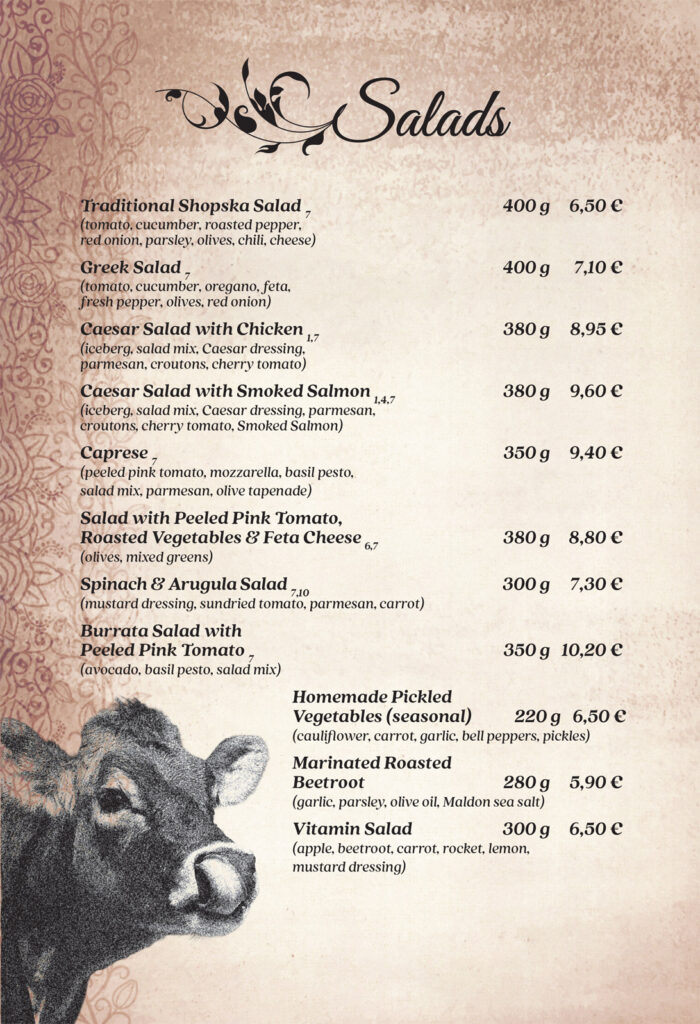 Salads

Traditional Shopska Salad $_{7}$ 400 g 6,50 €
(tomato, cucumber, roasted pepper, red onion, parsley, olives, chili, cheese)

Greek Salad $_{7}$ 400 g 7,10 €
(tomato, cucumber, oregano, feta, fresh pepper, olives, red onion)

Caesar Salad with Chicken $_{1,7}$ 380 g 8,95 €
(iceberg, salad mix, Caesar dressing, parmesan, croutons, cherry tomato)

Caesar Salad with Smoked Salmon $_{1,4,7}$ 380 g 9,60 €
(iceberg, salad mix, Caesar dressing, parmesan, croutons, cherry tomato, Smoked Salmon)

Caprese $_{7}$ 350 g 9,40 €
(peeled pink tomato, mozzarella, basil pesto, salad mix, parmesan, olive tapenade)

Salad with Peeled Pink Tomato, Roasted Vegetables & Feta Cheese $_{6,7}$ 380 g 8,80 €
(olives, mixed greens)

Spinach & Arugula Salad $_{7,10}$ 300 g 7,30 €
(mustard dressing, sundried tomato, parmesan, carrot)

Burrata Salad with Peeled Pink Tomato $_{7}$ 350 g 10,20 €
(avocado, basil pesto, salad mix)

Homemade Pickled Vegetables (seasonal) 220 g 6,50 €
(cauliflower, carrot, garlic, bell peppers, pickles)

Marinated Roasted Beetroot 280 g 5,90 €
(garlic, parsley, olive oil, Maldon sea salt)

Vitamin Salad 300 g 6,50 €
(apple, beetroot, carrot, rocket, lemon, mustard dressing)